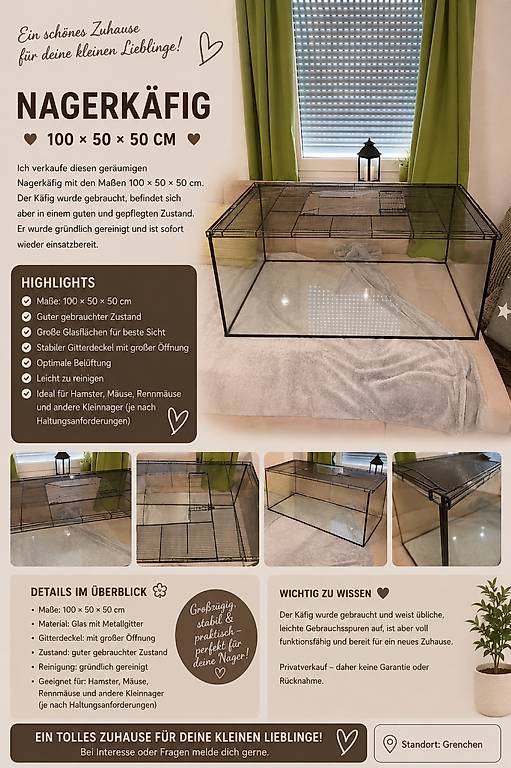 Ein schönes Zuhause für deine kleinen Lieblinge!

NAGERKÄFIG

100 × 50 × 50 CM

Ich verkaufe diesen geräumigen Nagerkäfig mit den Maßen 100 × 50 × 50 cm. Der Käfig wurde gebraucht, befindet sich aber in einem guten und gepflegten Zustand. Er wurde gründlich gereinigt und ist sofort wieder einsatzbereit.

HIGHLIGHTS

Maße: 100 × 50 × 50 cm
Guter gebrauchter Zustand
Große Glasflächen für beste Sicht
Stabiler Gitterdeckel mit großer Öffnung
Optimale Belüftung
Leicht zu reinigen
Ideal für Hamster, Mäuse, Rennmäuse und andere Kleinnager (je nach Haltungsanforderungen)

DETAILS IM ÜBERBLICK

• Maße: 100 × 50 × 50 cm
• Material: Glas mit Metallgitter
• Gitterdeckel: mit großer Öffnung
• Zustand: guter gebrauchter Zustand
• Reinigung: gründlich gereinigt
• Geeignet für: Hamster, Mäuse, Rennmäuse und andere Kleinnager (je nach Haltungsanforderungen)

Großzügig, stabil & praktisch – perfekt für deine Nager!

WICHTIG ZU WISSEN

Der Käfig wurde gebraucht und weist übliche, leichte Gebrauchsspuren auf, ist aber voll funktionsfähig und bereit für ein neues Zuhause.

Privatverkauf – daher keine Garantie oder Rücknahme.

EIN TOLLES ZUHAUSE FÜR DEINE KLEINEN LIEBLINGE!
Bei Interesse oder Fragen melde dich gerne.

Standort: Grenchen